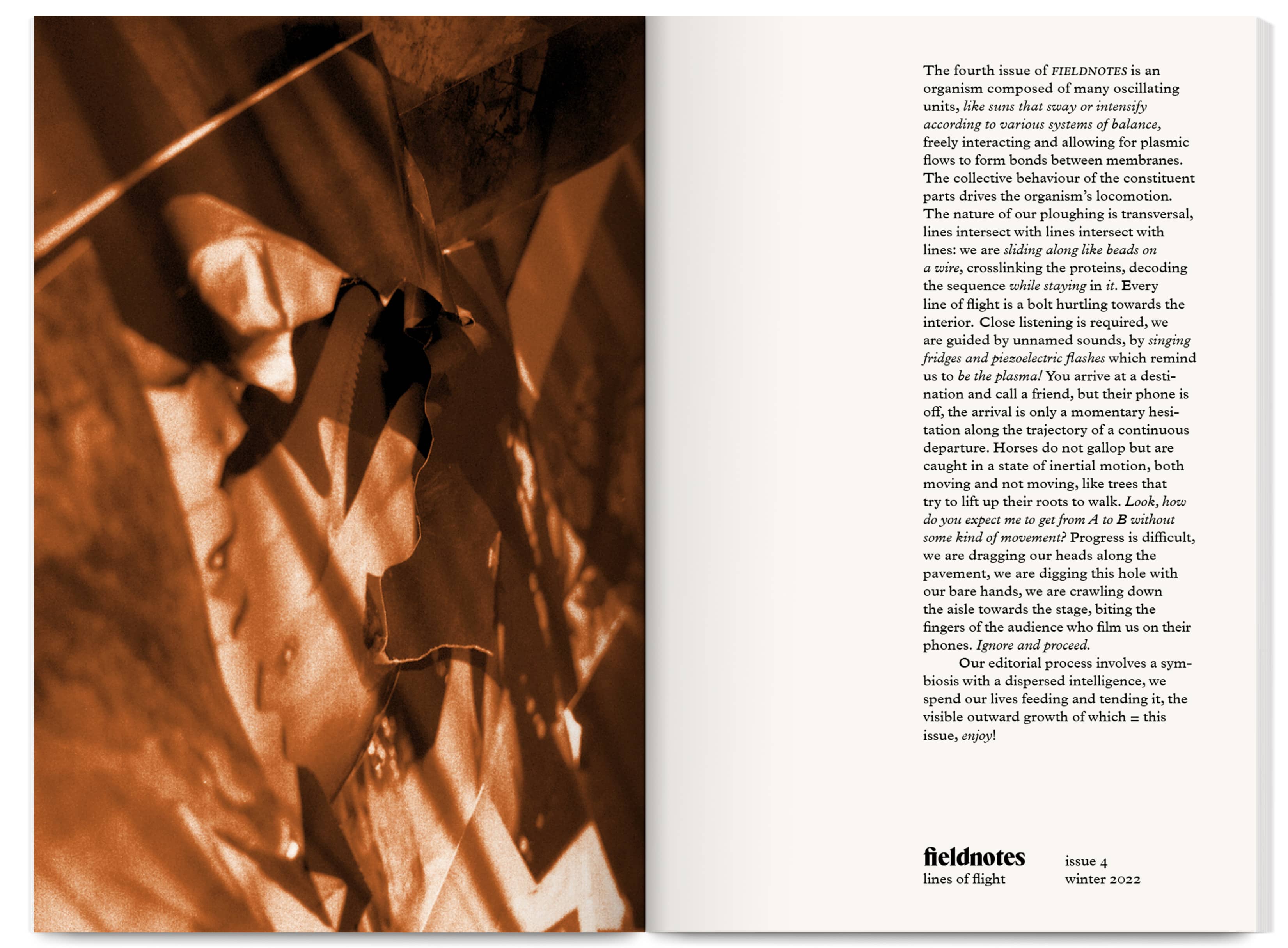 The fourth issue of FIELDNOTES is an organism composed of many oscillating units, like suns that sway or intensify according to various systems of balance, freely interacting and allowing for plasmic flows to form bonds between membranes. The collective behaviour of the constituent parts drives the organism's locomotion. The nature of our ploughing is transversal, lines intersect with lines intersect with lines: we are sliding along like beads on a wire, crosslinking the proteins, decoding the sequence while staying in it. Every line of flight is a bolt hurtling towards the interior. Close listening is required, we are guided by unnamed sounds, by singing fridges and piezoelectric flashes which remind us to be the plasma! You arrive at a destination and call a friend, but their phone is off, the arrival is only a momentary hesitation along the trajectory of a continuous departure. Horses do not gallop but are caught in a state of inertial motion, both moving and not moving, like trees that try to lift up their roots to walk. Look, how do you expect me to get from A to B without some kind of movement? Progress is difficult, we are dragging our heads along the pavement, we are digging this hole with our bare hands, we are crawling down the aisle towards the stage, biting the fingers of the audience who film us on their phones. Ignore and proceed.

Our editorial process involves a symbiosis with a dispersed intelligence, we spend our lives feeding and tending it, the visible outward growth of which = this issue, enjoy!

fieldnotes
lines of flight

issue 4
winter 2022